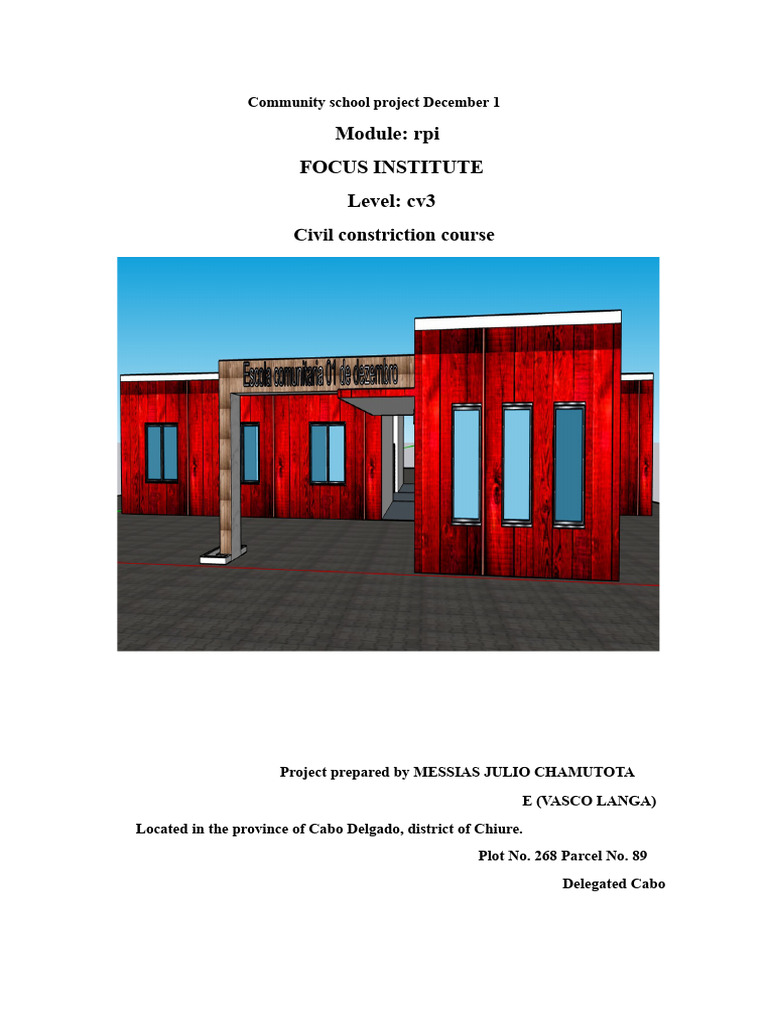 Community school project December 1

Module: rpi

FOCUS INSTITUTE

Level: cv3

Civil constriction course

Escola comunitaria 01 de dezembro

Project prepared by MESSIAS JULIO CHAMUTOTA

E (VASCO LANGA)

Located in the province of Cabo Delgado, district of Chiure.

Plot No. 268 Parcel No. 89

Delegated Cabo